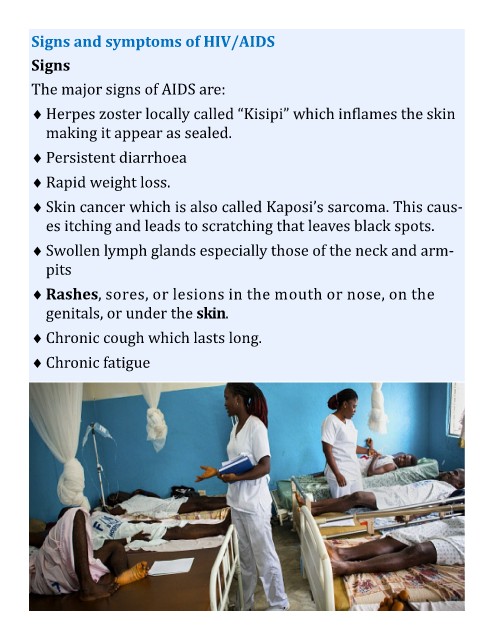 Signs and symptoms of HIV/AIDS

Signs

The major signs of AIDS are:

• Herpes zoster locally called "Kisipi" which inflames the skin making it appear as sealed.

• Persistent diarrhoea

• Rapid weight loss.

• Skin cancer which is also called Kaposi's sarcoma. This causes itching and leads to scratching that leaves black spots.

• Swollen lymph glands especially those of the neck and armpits

• Rashes, sores, or lesions in the mouth or nose, on the genitals, or under the skin.

• Chronic cough which lasts long.

• Chronic fatigue